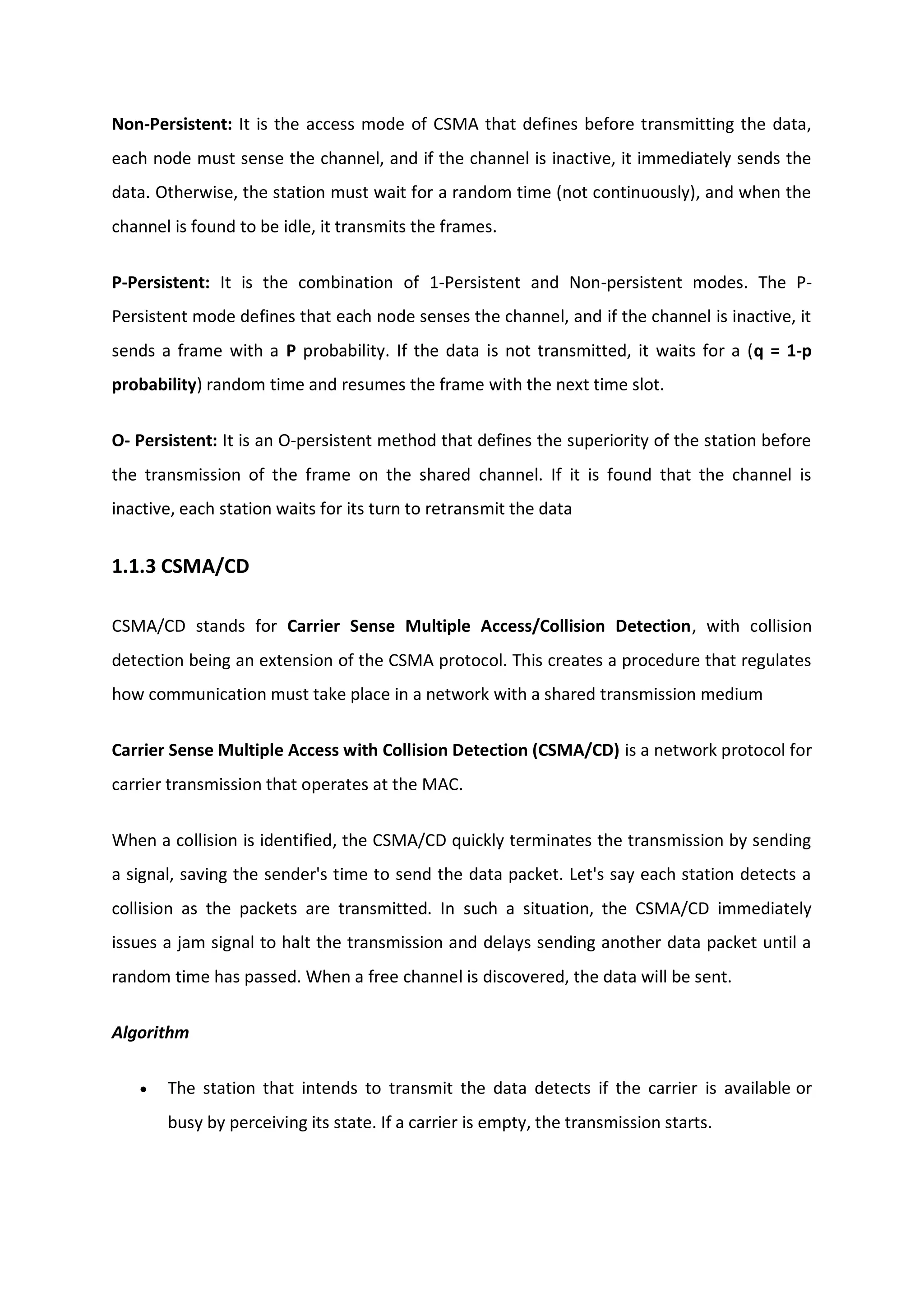 Non-Persistent: It is the access mode of CSMA that defines before transmitting the data, each node must sense the channel, and if the channel is inactive, it immediately sends the data. Otherwise, the station must wait for a random time (not continuously), and when the channel is found to be idle, it transmits the frames.

P-Persistent: It is the combination of 1-Persistent and Non-persistent modes. The P-Persistent mode defines that each node senses the channel, and if the channel is inactive, it sends a frame with a P probability. If the data is not transmitted, it waits for a (q = 1-p probability) random time and resumes the frame with the next time slot.

O- Persistent: It is an O-persistent method that defines the superiority of the station before the transmission of the frame on the shared channel. If it is found that the channel is inactive, each station waits for its turn to retransmit the data

1.1.3 CSMA/CD

CSMA/CD stands for Carrier Sense Multiple Access/Collision Detection, with collision detection being an extension of the CSMA protocol. This creates a procedure that regulates how communication must take place in a network with a shared transmission medium

Carrier Sense Multiple Access with Collision Detection (CSMA/CD) is a network protocol for carrier transmission that operates at the MAC.

When a collision is identified, the CSMA/CD quickly terminates the transmission by sending a signal, saving the sender's time to send the data packet. Let's say each station detects a collision as the packets are transmitted. In such a situation, the CSMA/CD immediately issues a jam signal to halt the transmission and delays sending another data packet until a random time has passed. When a free channel is discovered, the data will be sent.

Algorithm

• The station that intends to transmit the data detects if the carrier is available or busy by perceiving its state. If a carrier is empty, the transmission starts.